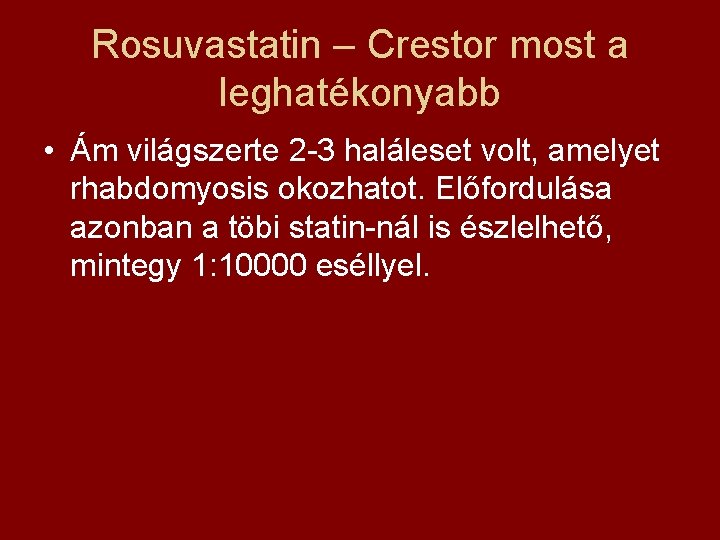 Rosuvastatin – Crestor most a leghatékonyabb

• Ám világszerte 2-3 haláleset volt, amelyet rhabdomyosis okozhatot. Előfordulása azonban a töbi statin-nál is észlelhető, mintegy 1:10000 eséllyel.